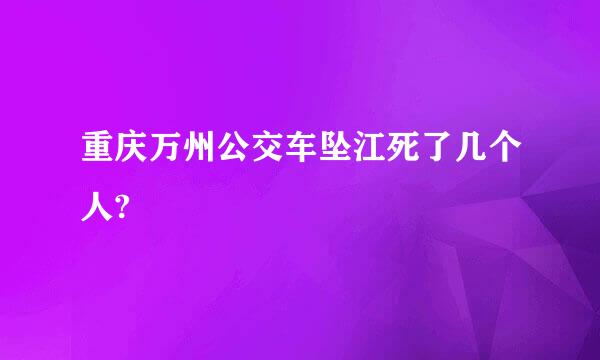 重庆万州公交车坠江死了几个人?